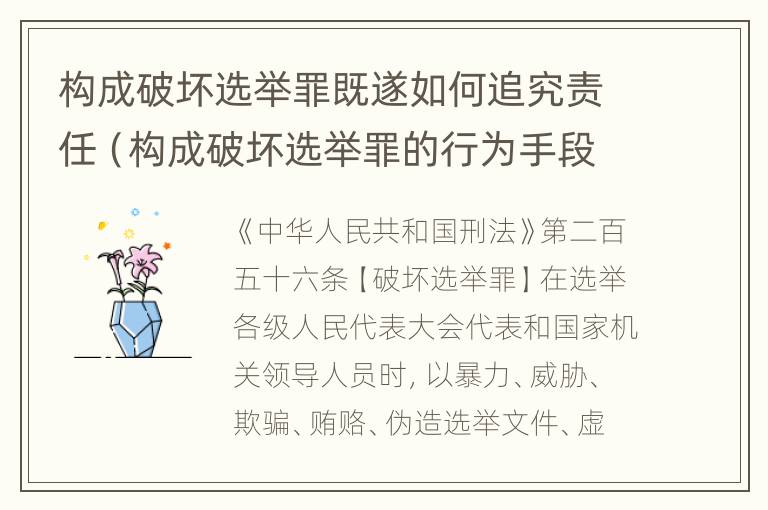 构成破坏选举罪既遂如何追究责任（构成破坏选举罪的行为手段

《中华人民共和国刑法》第二百五十六条【破坏选举罪】在选举各级人民代表大会代表和国家机关领导人员时，以暴力、威胁、欺骗、贿赂、伪造选举文件、虚